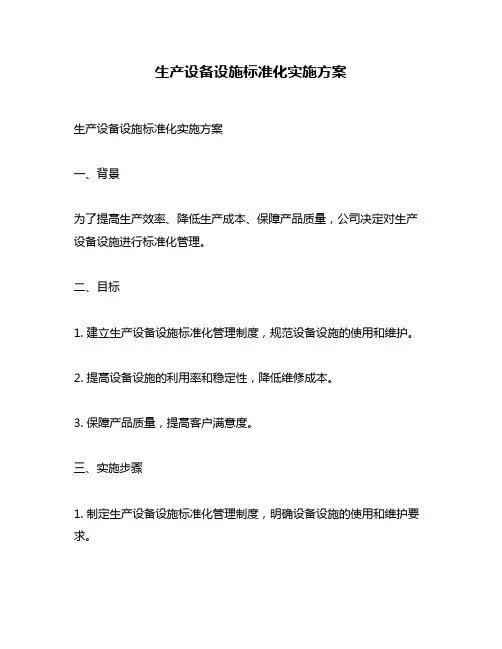 生产设备设施标准化实施方案

生产设备设施标准化实施方案

一、背景

为了提高生产效率、降低生产成本、保障产品质量，公司决定对生产设备设施进行标准化管理。

二、目标

1. 建立生产设备设施标准化管理制度，规范设备设施的使用和维护。

2. 提高设备设施的利用率和稳定性，降低维修成本。

3. 保障产品质量，提高客户满意度。

三、实施步骤

1. 制定生产设备设施标准化管理制度，明确设备设施的使用和维护要求。